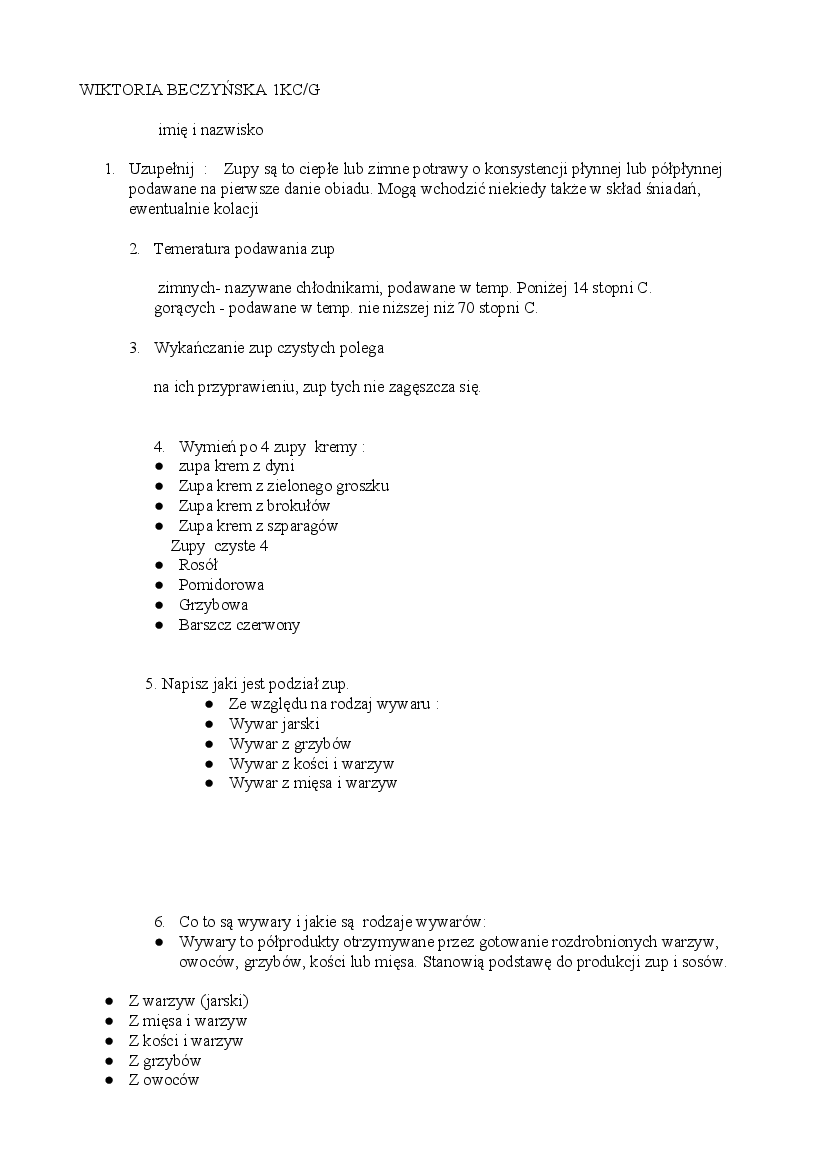 WIKTORIA BECZYŃSKA 1KC/G

imię i nazwisko

1. Uzupełnij : Zupy są to ciepłe lub zimne potrawy o konsystencji płynnej lub półpłynnej podawane na pierwsze danie obiadu. Mogą wchodzić niekiedy także w skład śniadań, ewentualnie kolacji

2. Temeratura podawania zup

zimnych- nazywane chłodnikami, podawane w temp. Poniżej 14 stopni C.
gorących - podawane w temp. nie niższej niż 70 stopni C.

3. Wykańczanie zup czystych polega

na ich przyprawieniu, zup tych nie zagęszcza się.

4. Wymień po 4 zupy kremy :
• zupa krem z dyni
• Zupa krem z zielonego groszku
• Zupa krem z brokułów
• Zupa krem z szparagów
Zupy czyste 4
• Rosół
• Pomidorowa
• Grzybowa
• Barszcz czerwony

5. Napisz jaki jest podział zup.
• Ze względu na rodzaj wywaru :
• Wywar jarski
• Wywar z grzybów
• Wywar z kości i warzyw
• Wywar z mięsa i warzyw

6. Co to są wywary i jakie są rodzaje wywarów:
• Wywary to półprodukty otrzymywane przez gotowanie rozdrobnionych warzyw, owoców, grzybów, kości lub mięsa. Stanowią podstawę do produkcji zup i sosów.

• Z warzyw (jarski)
• Z mięsa i warzyw
• Z kości i warzyw
• Z grzybów
• Z owoców